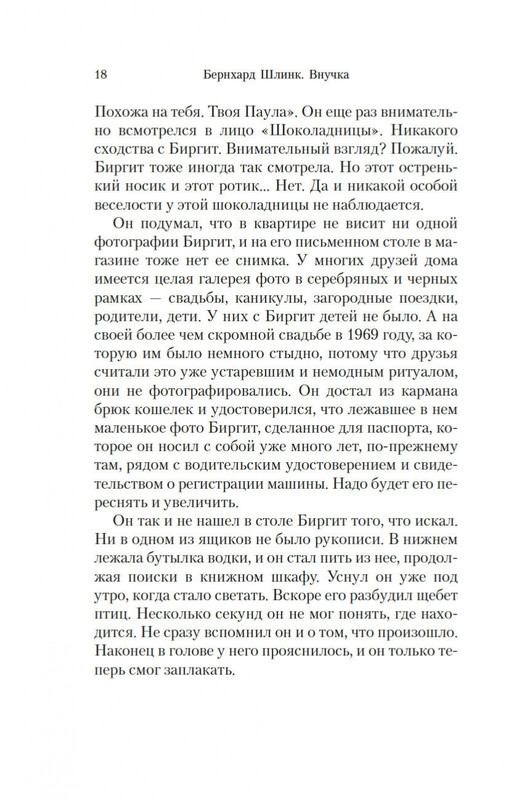 18 Бернхард Шлинк. Внучка

Похожа на тебя. Твоя Паула». Он еще раз внимательно всмотрелся в лицо «Шоколадницы». Никакого сходства с Биргит. Внимательный взгляд? Пожалуй. Биргит тоже иногда так смотрела. Но этот остренький носик и этот ротик... Нет. Да и никакой особой веселости у этой шоколадницы не наблюдается.

Он подумал, что в квартире не висит ни одной фотографии Биргит, и на его письменном столе в магазине тоже нет ее снимка. У многих друзей дома имеется целая галерея фото в серебряных и черных рамках — свадьбы, каникулы, загородные поездки, родители, дети. У них с Биргит детей не было. А на своей более чем скромной свадьбе в 1969 году, за которую им было немного стыдно, потому что друзья считали это уже устаревшим и немодным ритуалом, они не фотографировались. Он достал из кармана брюк кошелек и удостоверился, что лежавшее в нем маленькое фото Биргит, сделанное для паспорта, которое он носил с собой уже много лет, по-прежнему там, рядом с водительским удостоверением и свидетельством о регистрации машины. Надо будет его переснять и увеличить.

Он так и не нашел в столе Биргит того, что искал. Ни в одном из ящиков не было рукописи. В нижнем лежала бутылка водки, и он стал пить из нее, продолжая поиски в книжном шкафу. Уснул он уже под утро, когда стало светать. Вскоре его разбудил щебет птиц. Несколько секунд он не мог понять, где находится. Не сразу вспомнил он и о том, что произошло. Наконец в голове у него прояснилось, и он только теперь смог заплакать.